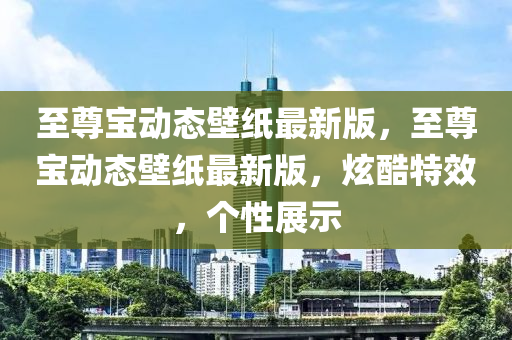 至尊宝动态壁纸最新版，至尊宝动态壁纸最新版，炫酷特效，个性展示